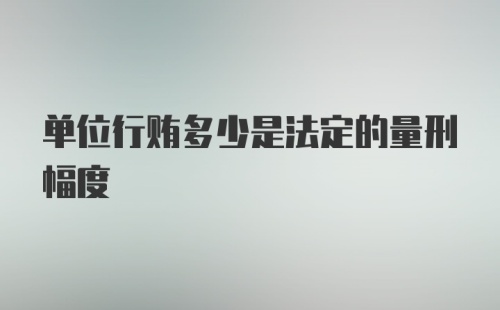 单位行贿多少是法定的量刑幅度